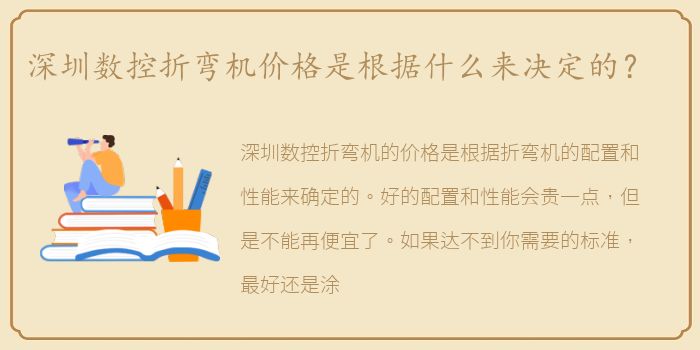 深圳数控折弯机价格是根据什么来决定的？

深圳数控折弯机的价格是根据折弯机的配置和性能来确定的。好的配置和性能会贵一点，但是不能再便宜了。如果达不到你需要的标准，最好还是涂